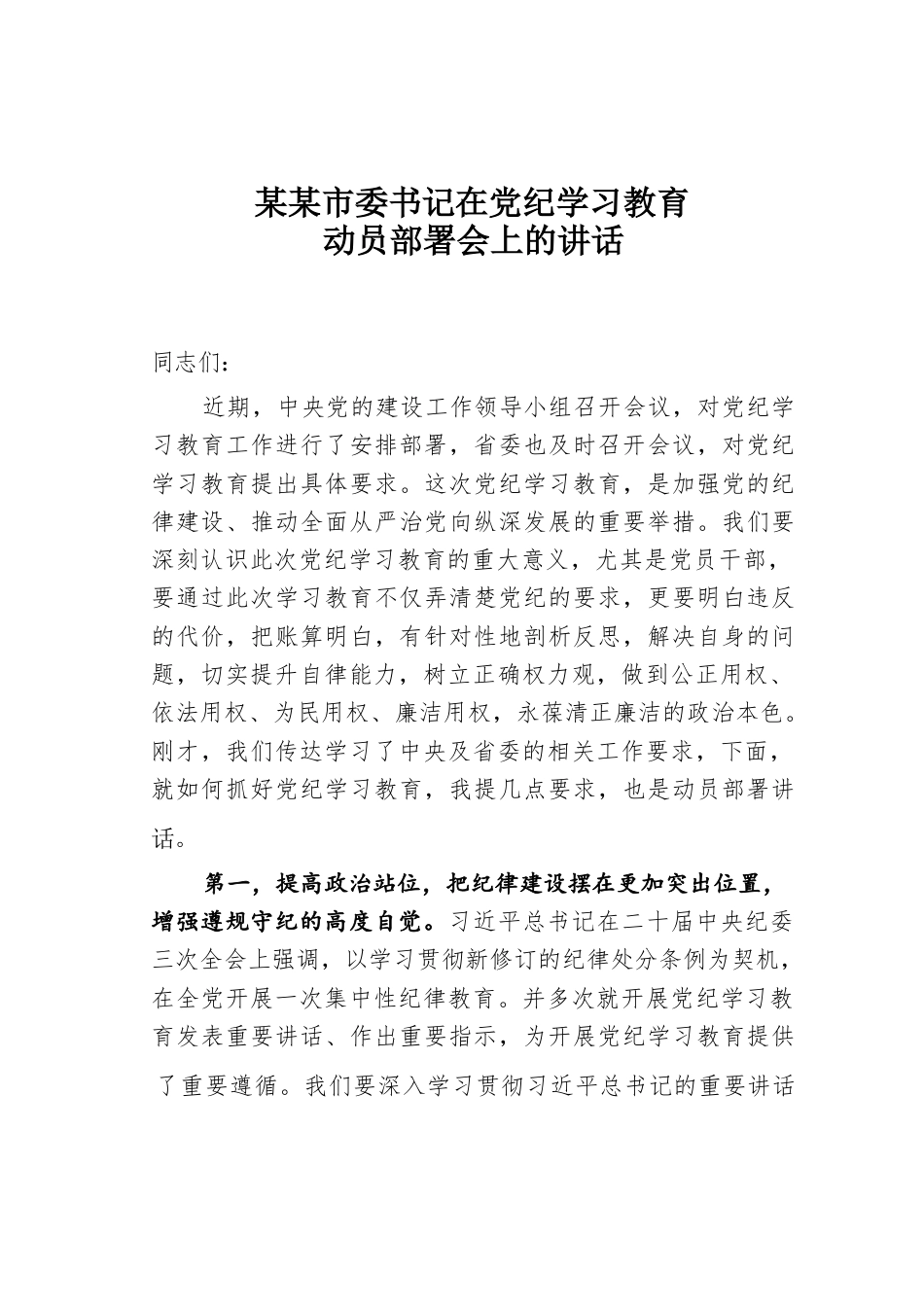 某某市委书记在党纪学习教育
动员部署会上的讲话

同志们：

近期，中央党的建设工作领导小组召开会议，对党纪学习教育工作进行了安排部署，省委也及时召开会议，对党纪学习教育提出具体要求。这次党纪学习教育，是加强党的纪律建设、推动全面从严治党向纵深发展的重要举措。我们要深刻认识此次党纪学习教育的重大意义，尤其是党员干部，要通过此次学习教育不仅弄清楚党纪的要求，更要明白违反的代价，把账算明白，有针对性地剖析反思，解决自身的问题，切实提升自律能力，树立正确权力观，做到公正用权、依法用权、为民用权、廉洁用权，永葆清正廉洁的政治本色。刚才，我们传达学习了中央及省委的相关工作要求，下面，就如何抓好党纪学习教育，我提几点要求，也是动员部署讲话。

第一，提高政治站位，把纪律建设摆在更加突出位置，增强遵规守纪的高度自觉。习近平总书记在二十届中央纪委三次全会上强调，以学习贯彻新修订的纪律处分条例为契机，在全党开展一次集中性纪律教育。并多次就开展党纪学习教育发表重要讲话、作出重要指示，为开展党纪学习教育提供了重要遵循。我们要深入学习贯彻习近平总书记的重要讲话